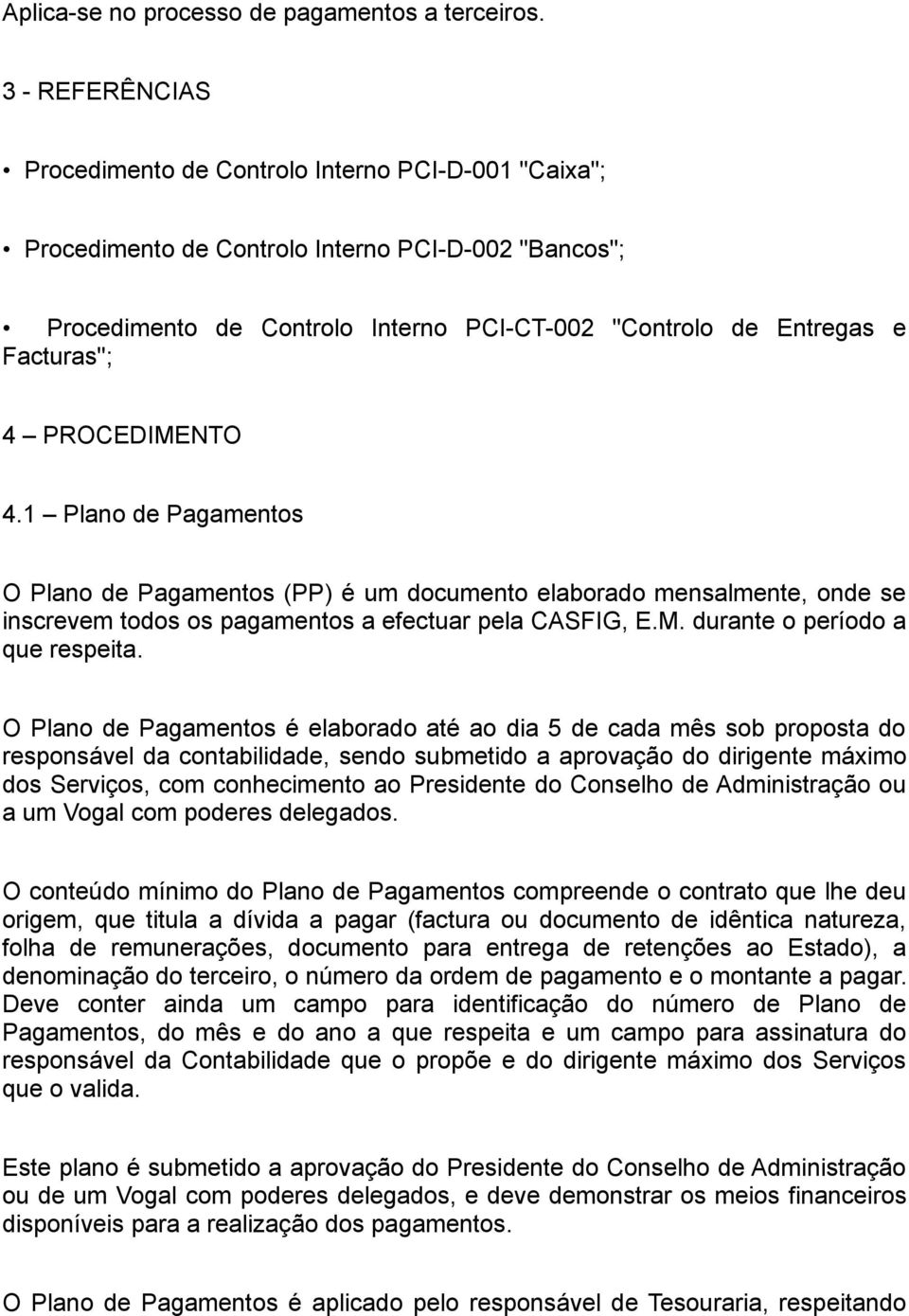 Aplica-se no processo de pagamentos a terceiros.

3 - REFERÊNCIAS

• Procedimento de Controlo Interno PCI-D-001 "Caixa";

• Procedimento de Controlo Interno PCI-D-002 "Bancos";

• Procedimento de Controlo Interno PCI-CT-002 "Controlo de Entregas e Facturas";

4 – PROCEDIMENTO

4.1 – Plano de Pagamentos

O Plano de Pagamentos (PP) é um documento elaborado mensalmente, onde se inscrevem todos os pagamentos a efectuar pela CASFIG, E.M. durante o período a que respeita.

O Plano de Pagamentos é elaborado até ao dia 5 de cada mês sob proposta do responsável da contabilidade, sendo submetido a aprovação do dirigente máximo dos Serviços, com conhecimento ao Presidente do Conselho de Administração ou a um Vogal com poderes delegados.

O conteúdo mínimo do Plano de Pagamentos compreende o contrato que lhe deu origem, que titula a dívida a pagar (factura ou documento de idêntica natureza, folha de remunerações, documento para entrega de retenções ao Estado), a denominação do terceiro, o número da ordem de pagamento e o montante a pagar. Deve conter ainda um campo para identificação do número de Plano de Pagamentos, do mês e do ano a que respeita e um campo para assinatura do responsável da Contabilidade que o propõe e do dirigente máximo dos Serviços que o valida.

Este plano é submetido a aprovação do Presidente do Conselho de Administração ou de um Vogal com poderes delegados, e deve demonstrar os meios financeiros disponíveis para a realização dos pagamentos.

O Plano de Pagamentos é aplicado pelo responsável de Tesouraria, respeitando